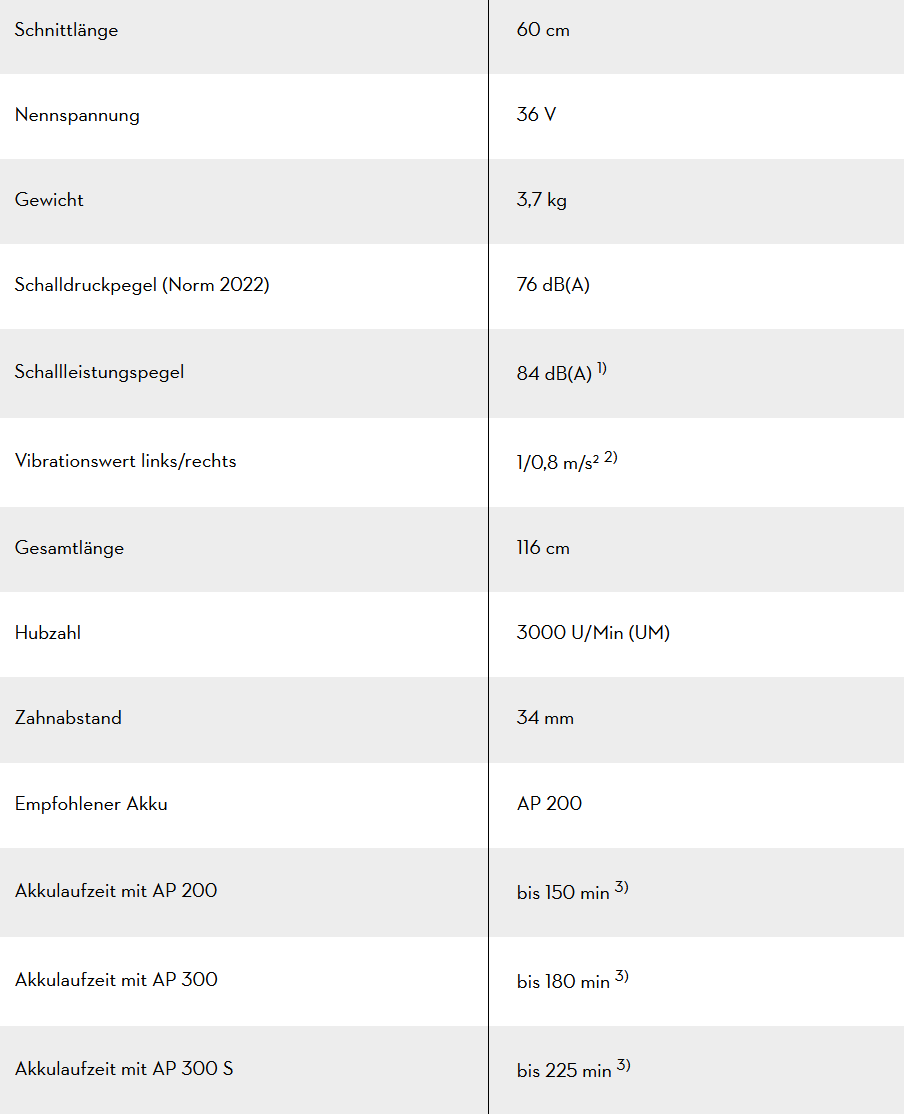 | Schnittlänge | 60 cm |
|---|---|
| Nennspannung | 36 V |
| Gewicht | 3,7 kg |
| Schalldruckpegel (Norm 2022) | 76 dB(A) |
| Schallleistungspegel | 84 dB(A) $^{1)}$ |
| Vibrationswert links/rechts | 1/0,8 m/s² $^{2)}$ |
| Gesamtlänge | 116 cm |
| Hubzahl | 3000 U/Min (UM) |
| Zahnabstand | 34 mm |
| Empfohlener Akku | AP 200 |
| Akkulaufzeit mit AP 200 | bis 150 min $^{3)}$ |
| Akkulaufzeit mit AP 300 | bis 180 min $^{3)}$ |
| Akkulaufzeit mit AP 300 S | bis 225 min $^{3)}$ |